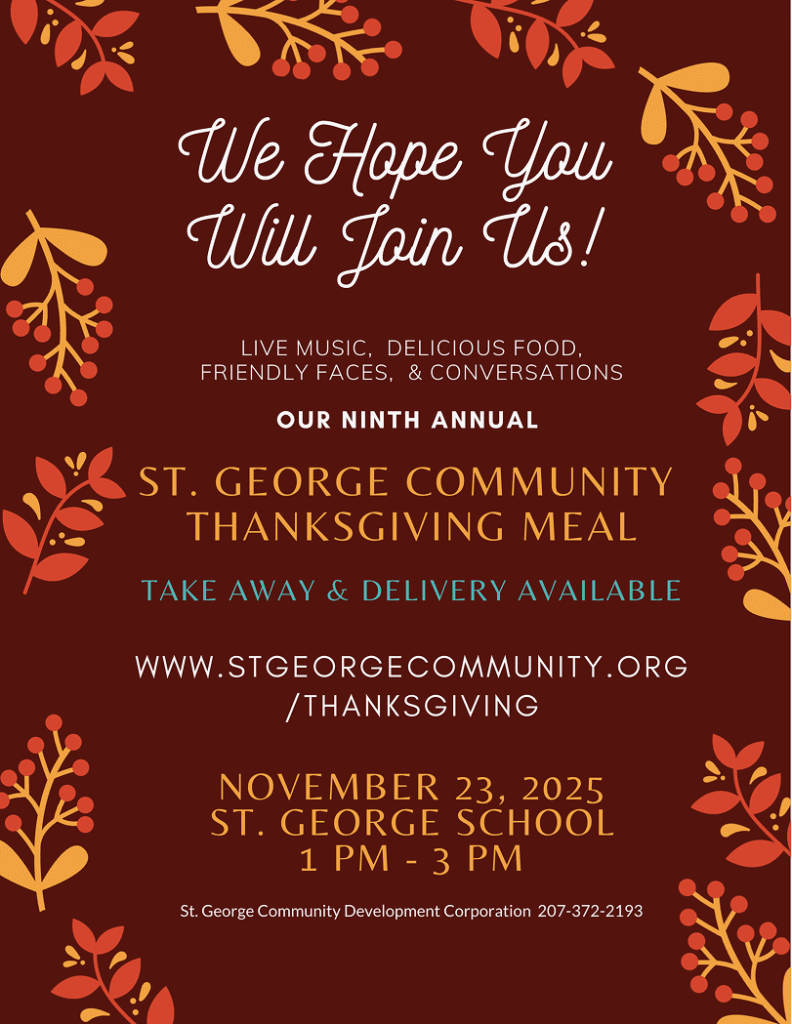 We Hope You Will Join Us!

LIVE MUSIC, DELICIOUS FOOD, FRIENDLY FACES, & CONVERSATIONS

OUR NINTH ANNUAL

ST. GEORGE COMMUNITY THANKSGIVING MEAL

TAKE AWAY & DELIVERY AVAILABLE

WWW.STGEORGECOMMUNITY.ORG /THANKSGIVING

NOVEMBER 23, 2025
ST. GEORGE SCHOOL
1 PM - 3 PM

St. George Community Development Corporation 207-372-2193